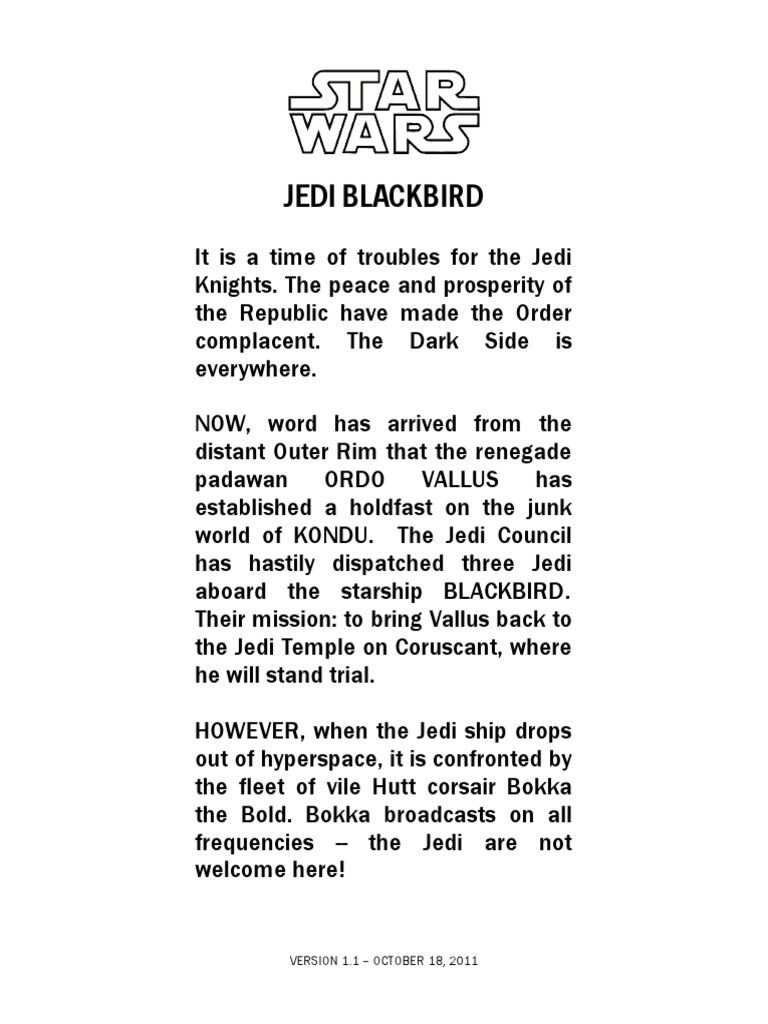 STAR WARS

JEDI BLACKBIRD

It is a time of troubles for the Jedi Knights. The peace and prosperity of the Republic have made the Order complacent. The Dark Side is everywhere.

NOW, word has arrived from the distant Outer Rim that the renegade padawan ORDO VALLUS has established a holdfast on the junk world of KONDU. The Jedi Council has hastily dispatched three Jedi aboard the starship BLACKBIRD. Their mission: to bring Vallus back to the Jedi Temple on Coruscant, where he will stand trial.

HOWEVER, when the Jedi ship drops out of hyperspace, it is confronted by the fleet of vile Hutt corsair Bokka the Bold. Bokka broadcasts on all frequencies – the Jedi are not welcome here!

VERSION 1.1 – OCTOBER 18, 2011